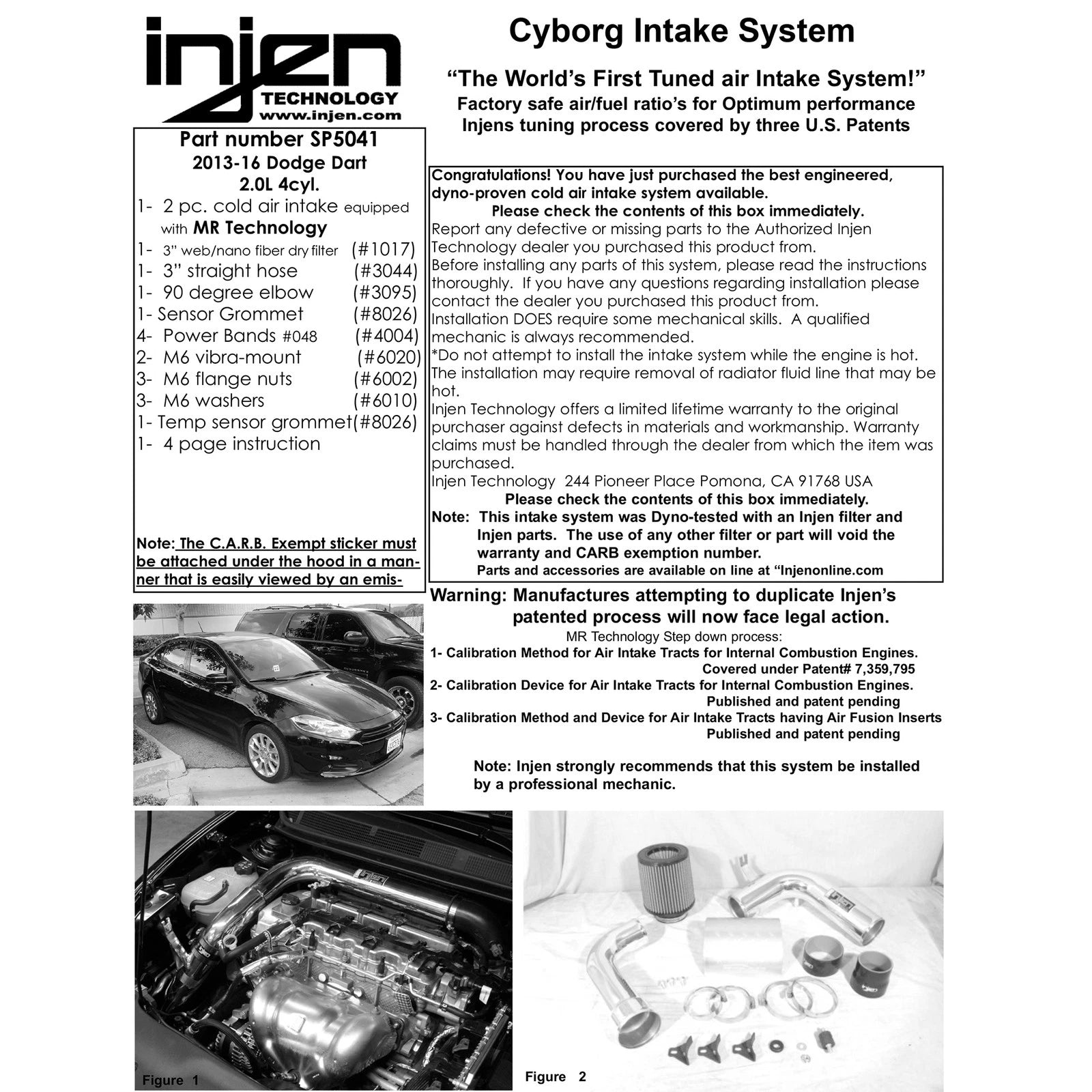 injen
TECHNOLOGY
www.injen.com

Part number SP5041
2013-16 Dodge Dart
2.0L 4cyl.
1- 2 pc. cold air intake equipped with MR Technology
1- 3" web/nano fiber dry filter (#1017)
1- 3" straight hose (#3044)
1- 90 degree elbow (#3095)
1- Sensor Grommet (#8026)
4- Power Bands #048 (#4004)
2- M6 vibra-mount (#6020)
3- M6 flange nuts (#6002)
3- M6 washers (#6010)
1- Temp sensor grommet(#8026)
1- 4 page instruction

Note: The C.A.R.B. Exempt sticker must be attached under the hood in a manner that is easily viewed by an emis-

Cyborg Intake System

"The World's First Tuned air Intake System!"
Factory safe air/fuel ratio's for Optimum performance
Injens tuning process covered by three U.S. Patents

Congratulations! You have just purchased the best engineered, dyno-proven cold air intake system available.
Please check the contents of this box immediately.
Report any defective or missing parts to the Authorized Injen Technology dealer you purchased this product from.
Before installing any parts of this system, please read the instructions thoroughly. If you have any questions regarding installation please contact the dealer you purchased this product from.
Installation DOES require some mechanical skills. A qualified mechanic is always recommended.
*Do not attempt to install the intake system while the engine is hot. The installation may require removal of radiator fluid line that may be hot.
Injen Technology offers a limited lifetime warranty to the original purchaser against defects in materials and workmanship. Warranty claims must be handled through the dealer from which the item was purchased.
Injen Technology 244 Pioneer Place Pomona, CA 91768 USA
Please check the contents of this box immediately.
Note: This intake system was Dyno-tested with an Injen filter and Injen parts. The use of any other filter or part will void the warranty and CARB exemption number.
Parts and accessories are available on line at "Injenonline.com

Warning: Manufactures attempting to duplicate Injen's patented process will now face legal action.
MR Technology Step down process:
1- Calibration Method for Air Intake Tracts for Internal Combustion Engines.
Covered under Patent# 7,359,795
2- Calibration Device for Air Intake Tracts for Internal Combustion Engines.
Published and patent pending
3- Calibration Method and Device for Air Intake Tracts having Air Fusion Inserts
Published and patent pending

Note: Injen strongly recommends that this system be installed by a professional mechanic.

Figure 1

Figure 2